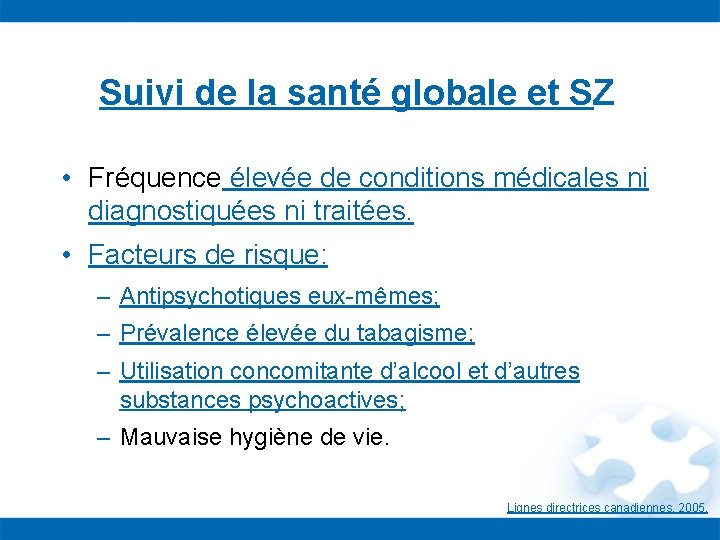 Suivi de la santé globale et SZ

• Fréquence élevée de conditions médicales ni diagnostiquées ni traitées.

• Facteurs de risque:

– Antipsychotiques eux-mêmes;

– Prévalence élevée du tabagisme;

– Utilisation concomitante d'alcool et d'autres substances psychoactives;

– Mauvaise hygiène de vie.

Lignes directrices canadiennes, 2005.